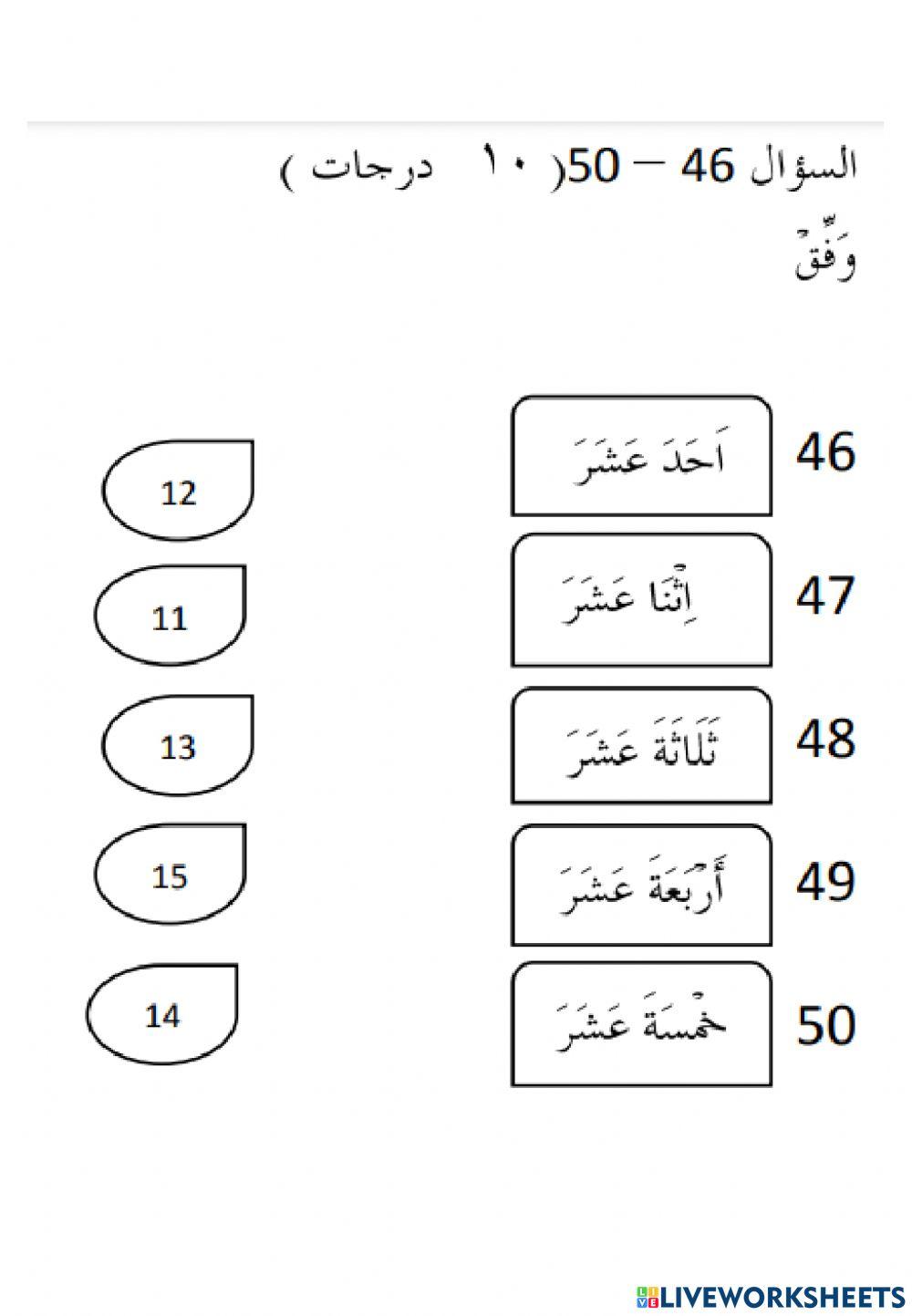 السؤال 46 – 50( ١٠ درجات )
وَفِّقْ

46 اَحَدَ عَشَرَ
47 اِثْنَا عَشَرَ
48 ثَلَاثَةَ عَشَرَ
49 أَرْبَعَةَ عَشَرَ
50 خَمْسَةَ عَشَرَ

12
11
13
15
14

LIVEWORKSHEETS